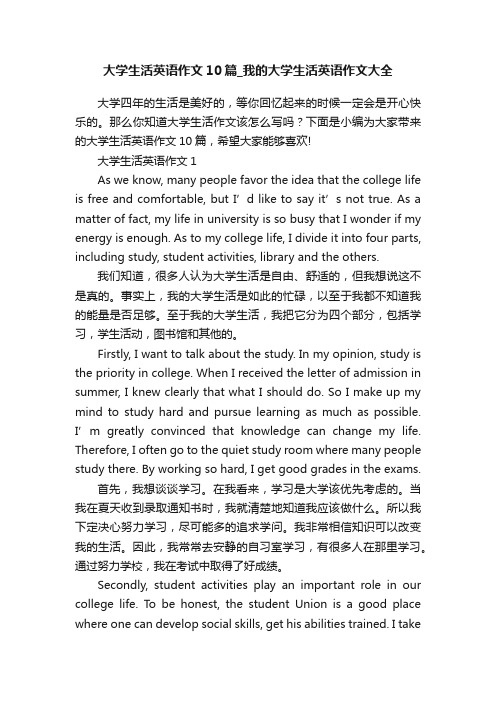 大学生活英语作文10篇_我的大学生活英语作文大全

大学四年的生活是美好的，等你回忆起来的时候一定会是开心快乐的。那么你知道大学生活作文该怎么写吗？下面是小编为大家带来的大学生活英语作文10篇，希望大家能够喜欢!

大学生活英语作文1

As we know, many people favor the idea that the college life is free and comfortable, but I’d like to say it’s not true. As a matter of fact, my life in university is so busy that I wonder if my energy is enough. As to my college life, I divide it into four parts, including study, student activities, library and the others.

我们知道，很多人认为大学生活是自由、舒适的，但我想说这不是真的。事实上，我的大学生活是如此的忙碌，以至于我都不知道我的能量是否足够。至于我的大学生活，我把它分为四个部分，包括学习，学生活动，图书馆和其他的。

Firstly, I want to talk about the study. In my opinion, study is the priority in college. When I received the letter of admission in summer, I knew clearly that what I should do. So I make up my mind to study hard and pursue learning as much as possible. I’m greatly convinced that knowledge can change my life. Therefore, I often go to the quiet study room where many people study there. By working so hard, I get good grades in the exams.

首先，我想谈谈学习。在我看来，学习是大学该优先考虑的。当我在夏天收到录取通知书时，我就清楚地知道我应该做什么。所以我下定决心努力学习，尽可能多的追求学问。我非常相信知识可以改变我的生活。因此，我常常去安静的自习室学习，有很多人在那里学习。通过努力学校，我在考试中取得了好成绩。

Secondly, student activities play an important role in our college life. To be honest, the student Union is a good place where one can develop social skills, get his abilities trained. I take